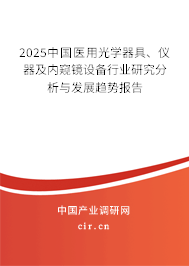 2025中国医用光学器具、仪器及内窥镜设备行业研究分析与发展趋势报告

中国产业调研网

cir.cn